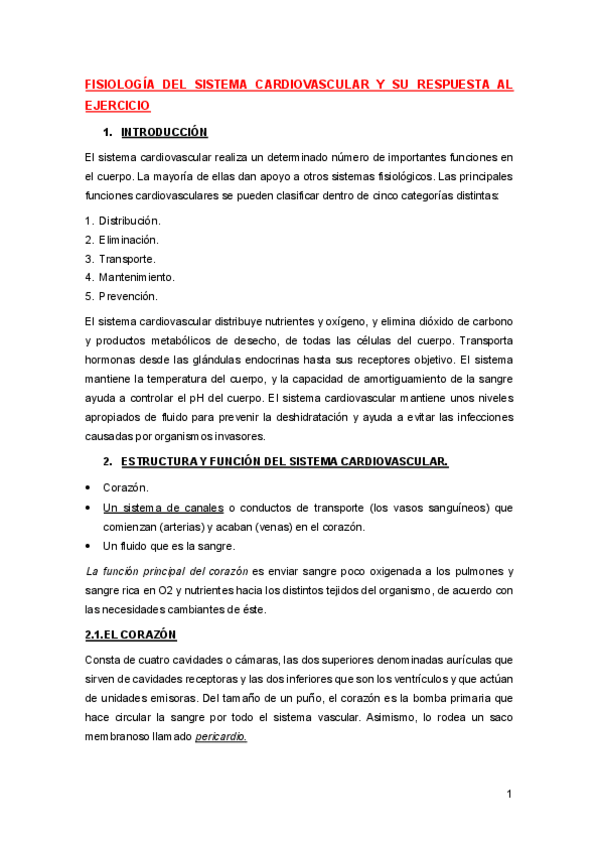 FISIOLOGÍA DEL SISTEMA CARDIOVASCULAR Y SU RESPUESTA AL EJERCICIO

1. INTRODUCCIÓN

El sistema cardiovascular realiza un determinado número de importantes funciones en el cuerpo. La mayoría de ellas dan apoyo a otros sistemas fisiológicos. Las principales funciones cardiovasculares se pueden clasificar dentro de cinco categorías distintas:

1. Distribución.
2. Eliminación.
3. Transporte.
4. Mantenimiento.
5. Prevención.

El sistema cardiovascular distribuye nutrientes y oxígeno, y elimina dióxido de carbono y productos metabólicos de desecho, de todas las células del cuerpo. Transporta hormonas desde las glándulas endocrinas hasta sus receptores objetivo. El sistema mantiene la temperatura del cuerpo, y la capacidad de amortiguamiento de la sangre ayuda a controlar el pH del cuerpo. El sistema cardiovascular mantiene unos niveles apropiados de fluido para prevenir la deshidratación y ayuda a evitar las infecciones causadas por organismos invasores.

2. ESTRUCTURA Y FUNCIÓN DEL SISTEMA CARDIOVASCULAR.

• Corazón.
• Un sistema de canales o conductos de transporte (los vasos sanguíneos) que comienzan (arterias) y acaban (venas) en el corazón.
• Un fluido que es la sangre.

La función principal del corazón es enviar sangre poco oxigenada a los pulmones y sangre rica en O2 y nutrientes hacia los distintos tejidos del organismo, de acuerdo con las necesidades cambiantes de éste.

2.1.EL CORAZÓN

Consta de cuatro cavidades o cámaras, las dos superiores denominadas aurículas que sirven de cavidades receptoras y las dos inferiores que son los ventrículos y que actúan de unidades emisoras. Del tamaño de un puño, el corazón es la bomba primaria que hace circular la sangre por todo el sistema vascular. Asimismo, lo rodea un saco membranoso llamado pericardio.

1